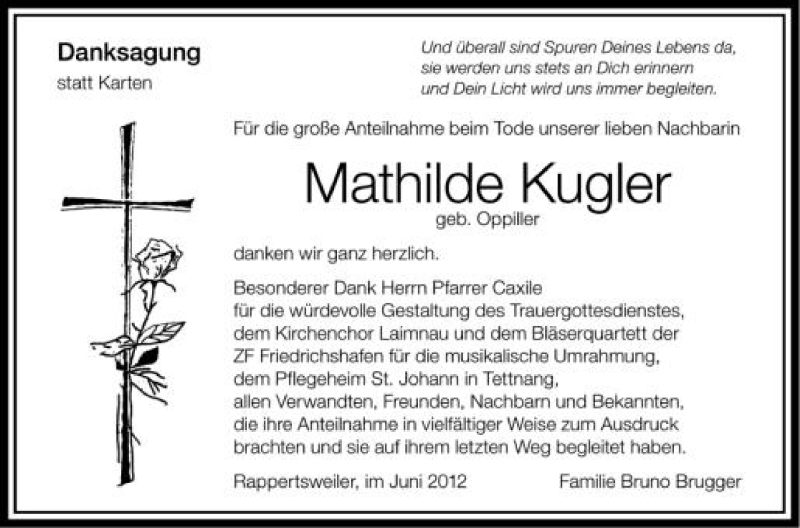 Danksagung
statt Karten

Und überall sind Spuren Deines Lebens da,
sie werden uns stets an Dich erinnern
und Dein Licht wird uns immer begleiten.

Für die große Anteilnahme beim Tode unserer lieben Nachbarin

Mathilde Kugler
geb. Oppiller

danken wir ganz herzlich.

Besonderer Dank Herrn Pfarrer Caxile
für die würdevolle Gestaltung des Trauergottesdienstes,
dem Kirchenchor Laimnau und dem Bläserquartett der
ZF Friedrichshafen für die musikalische Umrahmung,
dem Pflegeheim St. Johann in Tettnang,
allen Verwandten, Freunden, Nachbarn und Bekannten,
die ihre Anteilnahme in vielfältiger Weise zum Ausdruck
brachten und sie auf ihrem letzten Weg begleitet haben.

Rappertsweiler, im Juni 2012

Familie Bruno Brugger